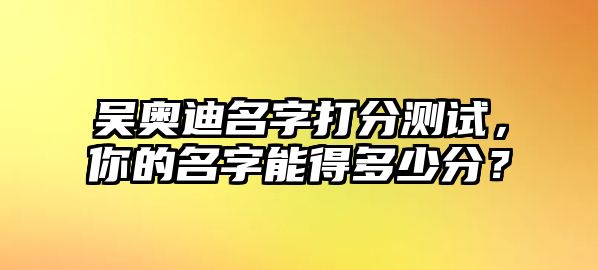 吴奥迪名字打分测试，你的名字能得多少分？